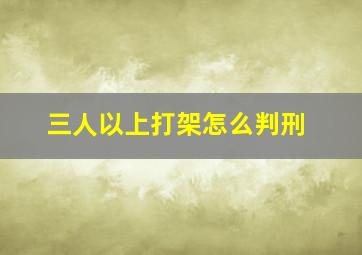 三人以上打架怎么判刑